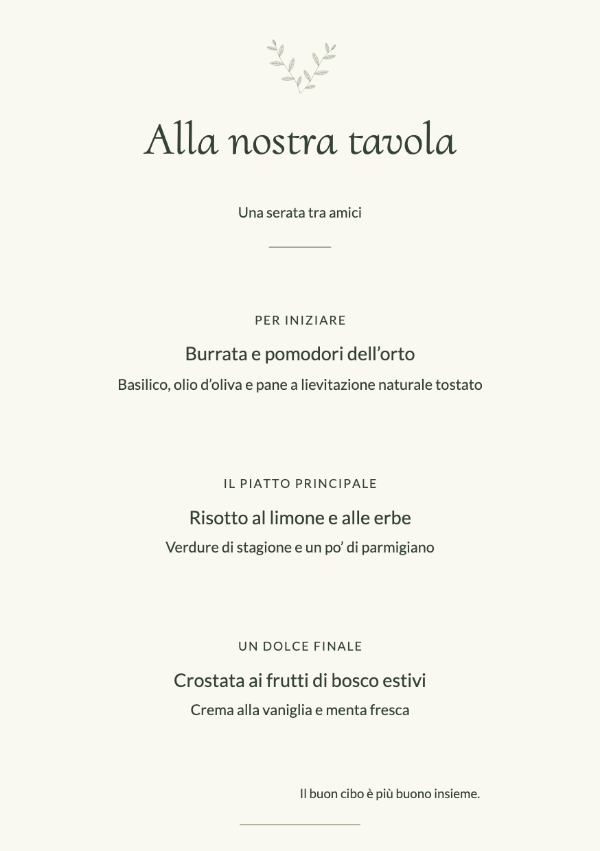 Alla nostra tavola

Una serata tra amici

PER INIZIARE

Burrata e pomodori dell’orto

Basilico, olio d’oliva e pane a lievitazione naturale tostato

IL PIATTO PRINCIPALE

Risotto al limone e alle erbe

Verdure di stagione e un po’ di parmigiano

UN DOLCE FINALE

Crostata ai frutti di bosco estivi

Crema alla vaniglia e menta fresca

Il buon cibo è più buono insieme.